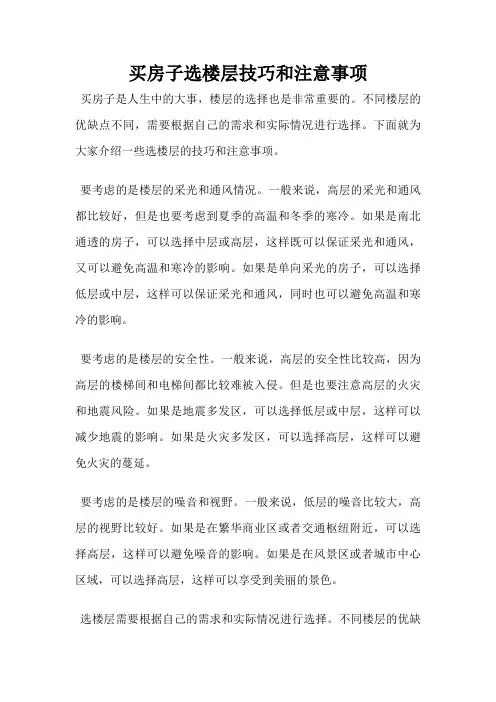 买房子选楼层技巧和注意事项

买房子是人生中的大事，楼层的选择也是非常重要的。不同楼层的优缺点不同，需要根据自己的需求和实际情况进行选择。下面就为大家介绍一些选楼层的技巧和注意事项。

要考虑的是楼层的采光和通风情况。一般来说，高层的采光和通风都比较好，但是也要考虑到夏季的高温和冬季的寒冷。如果是南北通透的房子，可以选择中层或高层，这样既可以保证采光和通风，又可以避免高温和寒冷的影响。如果是单向采光的房子，可以选择低层或中层，这样可以保证采光和通风，同时也可以避免高温和寒冷的影响。

要考虑的是楼层的安全性。一般来说，高层的安全性比较高，因为高层的楼梯间和电梯间都比较难被入侵。但是也要注意高层的火灾和地震风险。如果是地震多发区，可以选择低层或中层，这样可以减少地震的影响。如果是火灾多发区，可以选择高层，这样可以避免火灾的蔓延。

要考虑的是楼层的噪音和视野。一般来说，低层的噪音比较大，高层的视野比较好。如果是在繁华商业区或者交通枢纽附近，可以选择高层，这样可以避免噪音的影响。如果是在风景区或者城市中心区域，可以选择高层，这样可以享受到美丽的景色。

选楼层需要根据自己的需求和实际情况进行选择。不同楼层的优缺